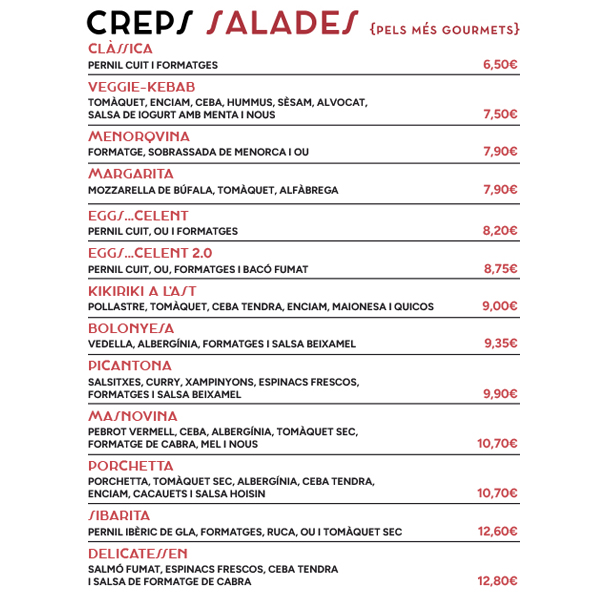 CREPS SALADES {PELS MÉS GOURMETS}

CLÀSSICA
PERNIL CUIT I FORMATGES 6,50€

VEGGIE-KEBAB
TOMÀQUET, ENCIAM, CEBA, HUMMUS, SÈSAM, ALVOCAT, SALSA DE IOGURT AMB MENTA I NOUS 7,50€

MENORQVINA
FORMATGE, SOBRASSADA DE MENORCA I OU 7,90€

MARGARITA
MOZZARELLA DE BÚFALA, TOMÀQUET, ALFÀBREGA 7,90€

EGGS...CELENT
PERNIL CUIT, OU I FORMATGES 8,20€

EGGS...CELENT 2.0
PERNIL CUIT, OU, FORMATGES I BACÓ FUMAT 8,75€

KIKIRIKI A L'AST
POLLASTRE, TOMÀQUET, CEBA TENDRA, ENCIAM, MAIONESA I QUICOS 9,00€

BOLONYESA
VEDELLA, ALBERGÍNIA, FORMATGES I SALSA BEIXAMEL 9,35€

PICANTONA
SALSITXES, CURRY, XAMPINYONS, ESPINACS FRESCOS, FORMATGES I SALSA BEIXAMEL 9,90€

MASNOVINA
PEBROT VERMELL, CEBA, ALBERGÍNIA, TOMÀQUET SEC, FORMATGE DE CABRA, MEL I NOUS 10,70€

PORCHETTA
PORCHETTA, TOMÀQUET SEC, ALBERGÍNIA, CEBA TENDRA, ENCIAM, CACAUETS I SALSA HOISIN 10,70€

SIBARITA
PERNIL IBÈRIC DE GLA, FORMATGES, RUCA, OU I TOMÀQUET SEC 12,60€

DELICATESSEN
SALMÓ FUMAT, ESPINACS FRESCOS, CEBA TENDRA I SALSA DE FORMATGE DE CABRA 12,80€